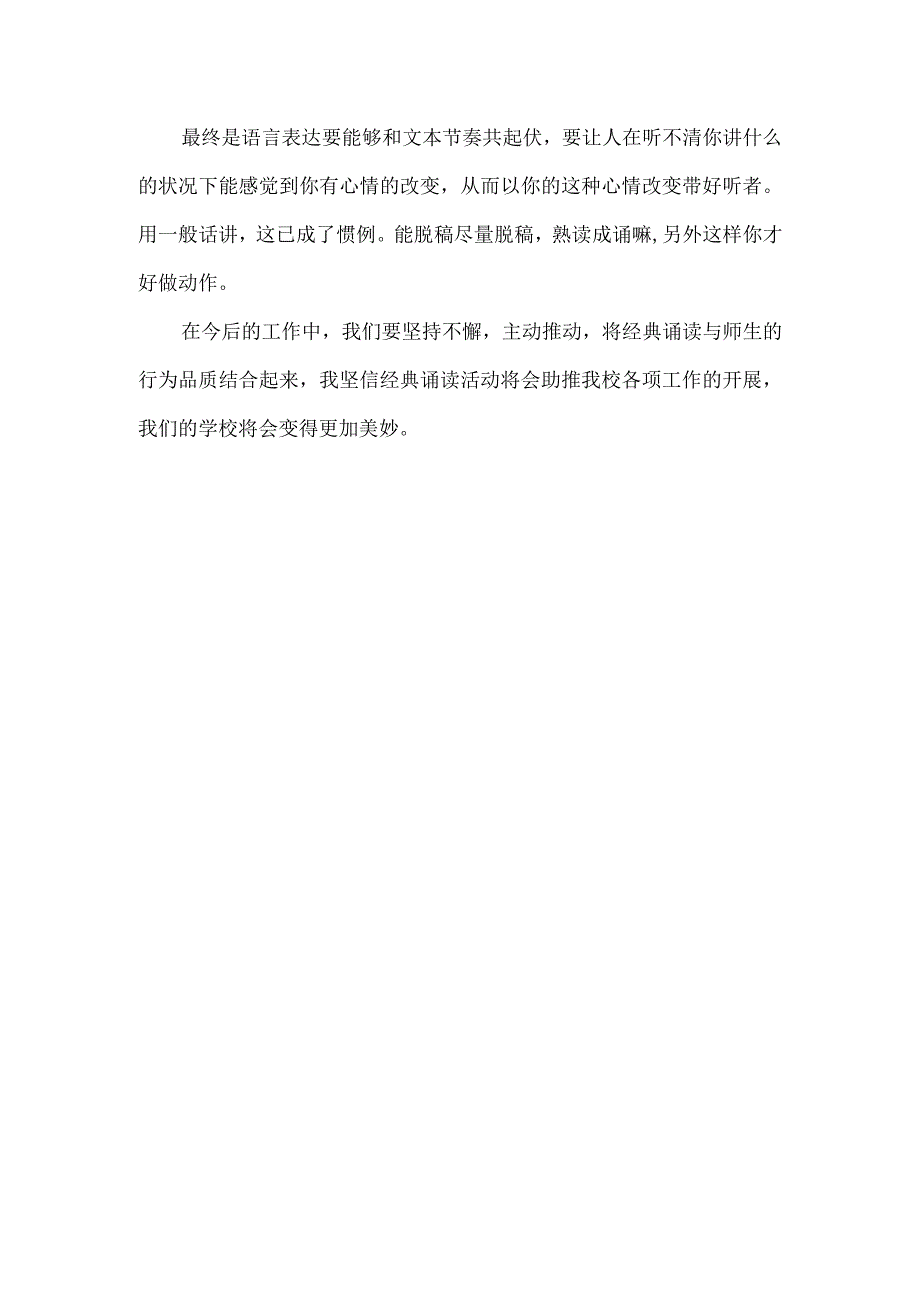 最终是语言表达要能够和文本节奏共起伏，要让人在听不清你讲什么的状况下能感觉到你有心情的改变，从而以你的这种心情改变带好听者。用一般话讲，这已成了惯例。能脱稿尽量脱稿，熟读成诵嘛,另外这样你才好做动作。

在今后的工作中，我们要坚持不懈，主动推动，将经典诵读与师生的行为品质结合起来，我坚信经典诵读活动将会助推我校各项工作的开展，我们的学校将会变得更加美妙。